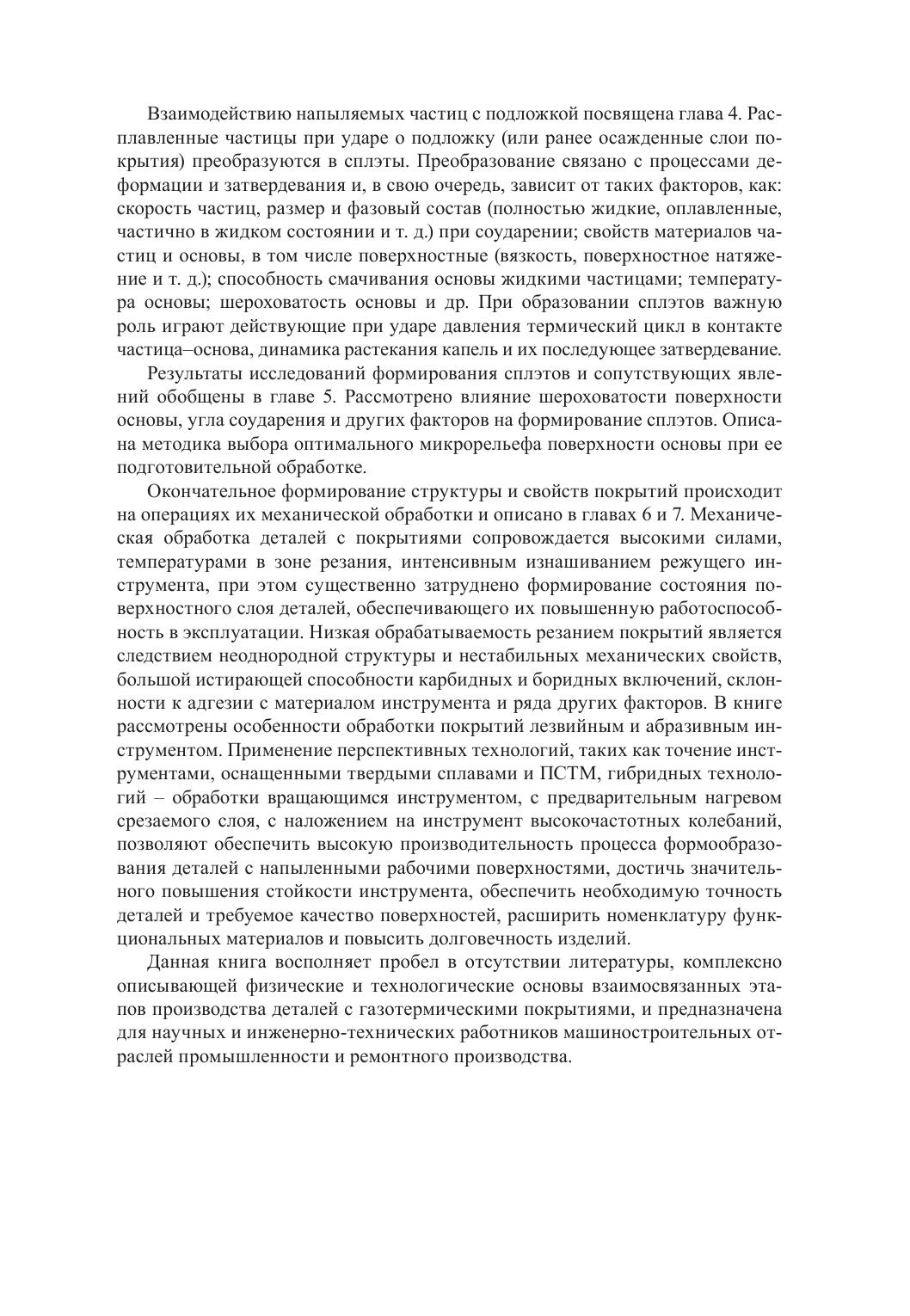 Взаимодействию напыляемых частиц с подложкой посвящена глава 4. Расплавленные частицы при ударе о подложку (или ранее осажденные слои покрытия) преобразуются в сплэты. Преобразование связано с процессами деформации и затвердевания и, в свою очередь, зависит от таких факторов, как: скорость частиц, размер и фазовый состав (полностью жидкие, оплавленные, частично в жидком состоянии и т. д.) при соударении; свойств материалов частиц и основы, в том числе поверхностные (вязкость, поверхностное натяжение и т. д.); способность смачивания основы жидкими частицами; температура основы; шероховатость основы и др. При образовании сплэтов важную роль играют действующие при ударе давления термический цикл в контакте частица–основа, динамика растекания капель и их последующее затвердевание.

Результаты исследований формирования сплэтов и сопутствующих явлений обобщены в главе 5. Рассмотрено влияние шероховатости поверхности основы, угла соударения и других факторов на формирование сплэтов. Описана методика выбора оптимального микрорельефа поверхности основы при ее подготовительной обработке.

Окончательное формирование структуры и свойств покрытий происходит на операциях их механической обработки и описано в главах 6 и 7. Механическая обработка деталей с покрытиями сопровождается высокими силами, температурами в зоне резания, интенсивным изнашиванием режущего инструмента, при этом существенно затруднено формирование состояния поверхностного слоя деталей, обеспечивающего их повышенную работоспособность в эксплуатации. Низкая обрабатываемость резанием покрытий является следствием неоднородной структуры и нестабильных механических свойств, большой истирающей способности карбидных и боридных включений, склонности к адгезии с материалом инструмента и ряда других факторов. В книге рассмотрены особенности обработки покрытий лезвийным и абразивным инструментом. Применение перспективных технологий, таких как точение инструментами, оснащенными твердыми сплавами и ПСТМ, гибридных технологий – обработки вращающимся инструментом, с предварительным нагревом срезаемого слоя, с наложением на инструмент высокочастотных колебаний, позволяют обеспечить высокую производительность процесса формообразования деталей с напыленными рабочими поверхностями, достичь значительного повышения стойкости инструмента, обеспечить необходимую точность деталей и требуемое качество поверхностей, расширить номенклатуру функциональных материалов и повысить долговечность изделий.

Данная книга восполняет пробел в отсутствии литературы, комплексно описывающей физические и технологические основы взаимосвязанных этапов производства деталей с газотермическими покрытиями, и предназначена для научных и инженерно-технических работников машиностроительных отраслей промышленности и ремонтного производства.